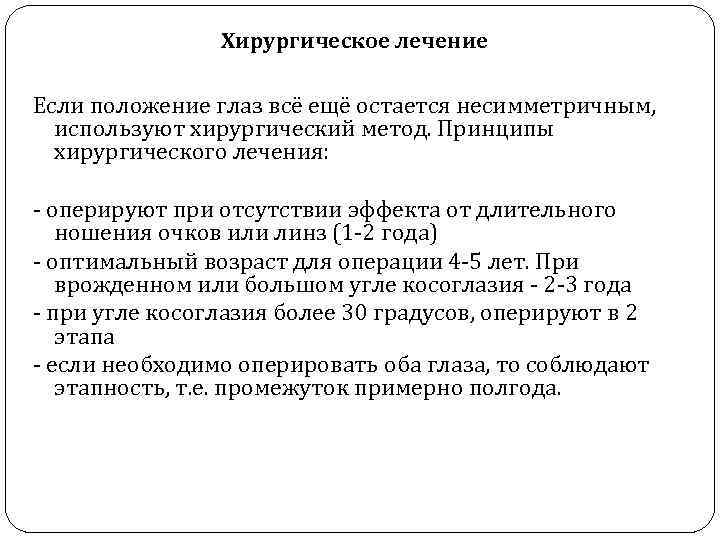 Хирургическое лечение

Если положение глаз всё ещё остается несимметричным, используют хирургический метод. Принципы хирургического лечения:

- оперируют при отсутствии эффекта от длительного ношения очков или линз (1-2 года)
- оптимальный возраст для операции 4-5 лет. При врожденном или большом угле косоглазия - 2-3 года
- при угле косоглазия более 30 градусов, оперируют в 2 этапа
- если необходимо оперировать оба глаза, то соблюдают этапность, т.е. промежуток примерно полгода.